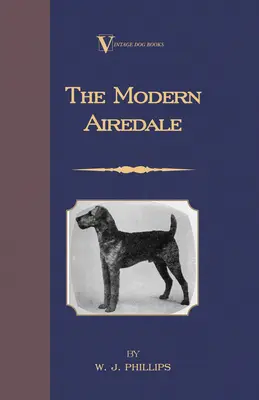 VINTAGE DOG BOOKS

THE MODERN AIREDALE

BY

W. J. PHILLIPS